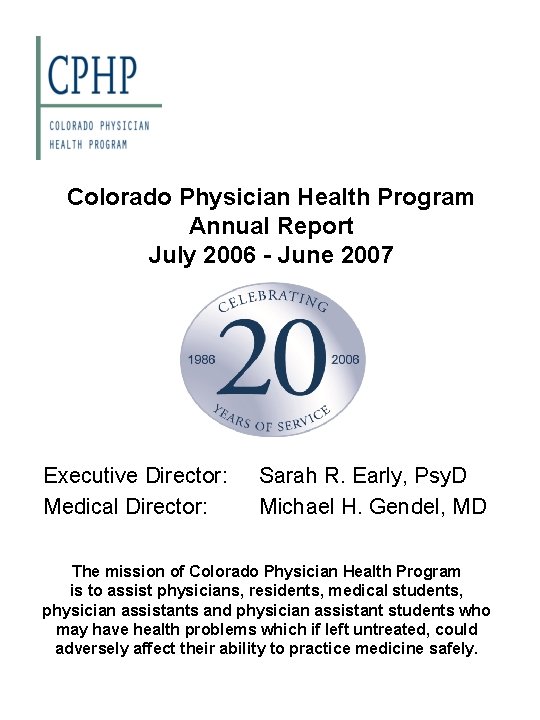 CPHP
COLORADO PHYSICIAN
HEALTH PROGRAM

Colorado Physician Health Program
Annual Report
July 2006 - June 2007

CELEBRATING
1986 20 2006
YEARS OF SERVICE

Executive Director: Sarah R. Early, PsyD
Medical Director: Michael H. Gendel, MD

The mission of Colorado Physician Health Program is to assist physicians, residents, medical students, physician assistants and physician assistant students who may have health problems which if left untreated, could adversely affect their ability to practice medicine safely.